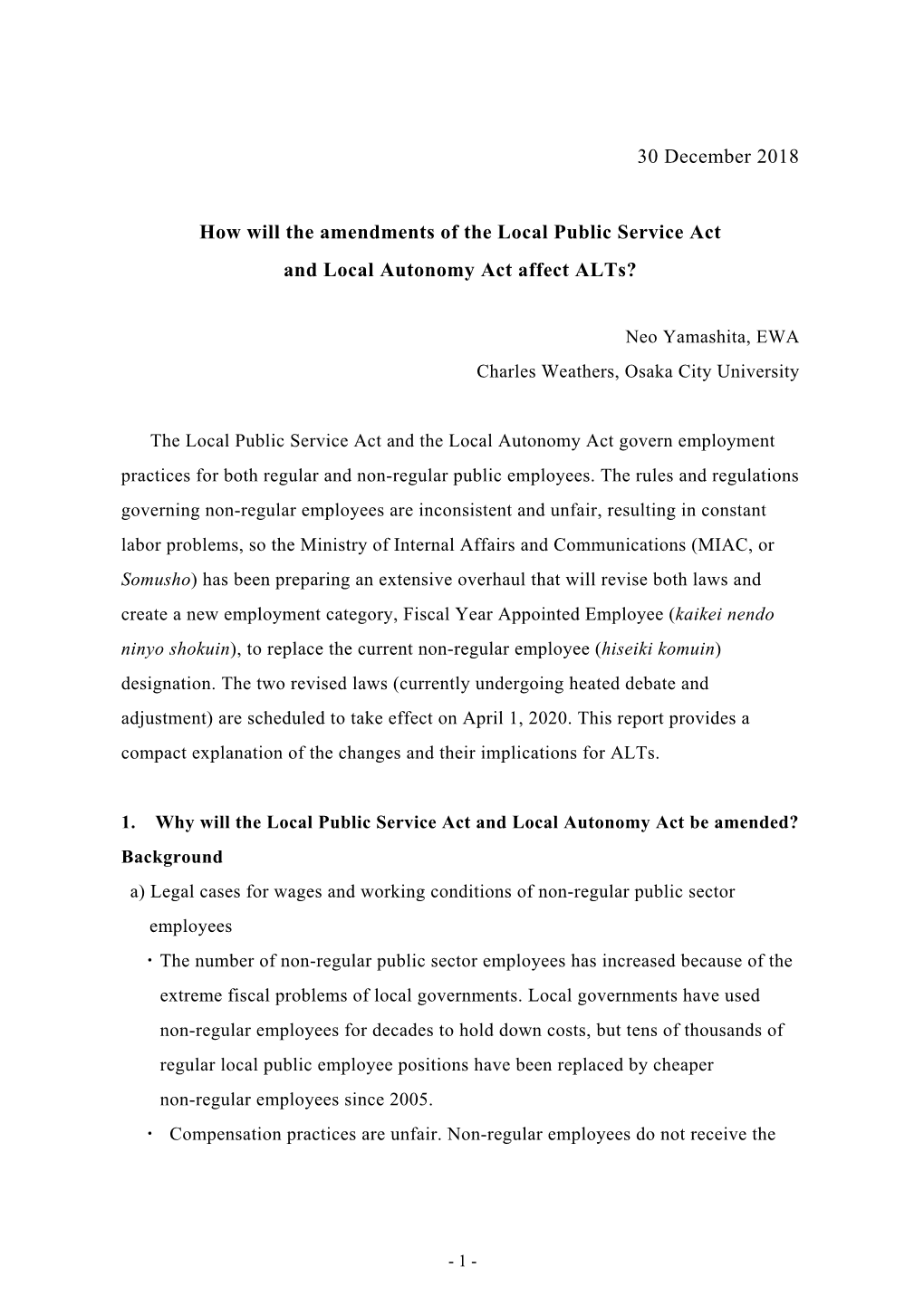 30 December 2018

How will the amendments of the Local Public Service Act and Local Autonomy Act affect ALTs?

Neo Yamashita, EWA
Charles Weathers, Osaka City University

The Local Public Service Act and the Local Autonomy Act govern employment practices for both regular and non-regular public employees. The rules and regulations governing non-regular employees are inconsistent and unfair, resulting in constant labor problems, so the Ministry of Internal Affairs and Communications (MIAC, or Somusho) has been preparing an extensive overhaul that will revise both laws and create a new employment category, Fiscal Year Appointed Employee (kaikei nendo ninyo shokuin), to replace the current non-regular employee (hiseiki komuin) designation. The two revised laws (currently undergoing heated debate and adjustment) are scheduled to take effect on April 1, 2020. This report provides a compact explanation of the changes and their implications for ALTs.

1. Why will the Local Public Service Act and Local Autonomy Act be amended? Background

a) Legal cases for wages and working conditions of non-regular public sector employees

・The number of non-regular public sector employees has increased because of the extreme fiscal problems of local governments. Local governments have used non-regular employees for decades to hold down costs, but tens of thousands of regular local public employee positions have been replaced by cheaper non-regular employees since 2005.

・ Compensation practices are unfair. Non-regular employees do not receive the

- 1 -